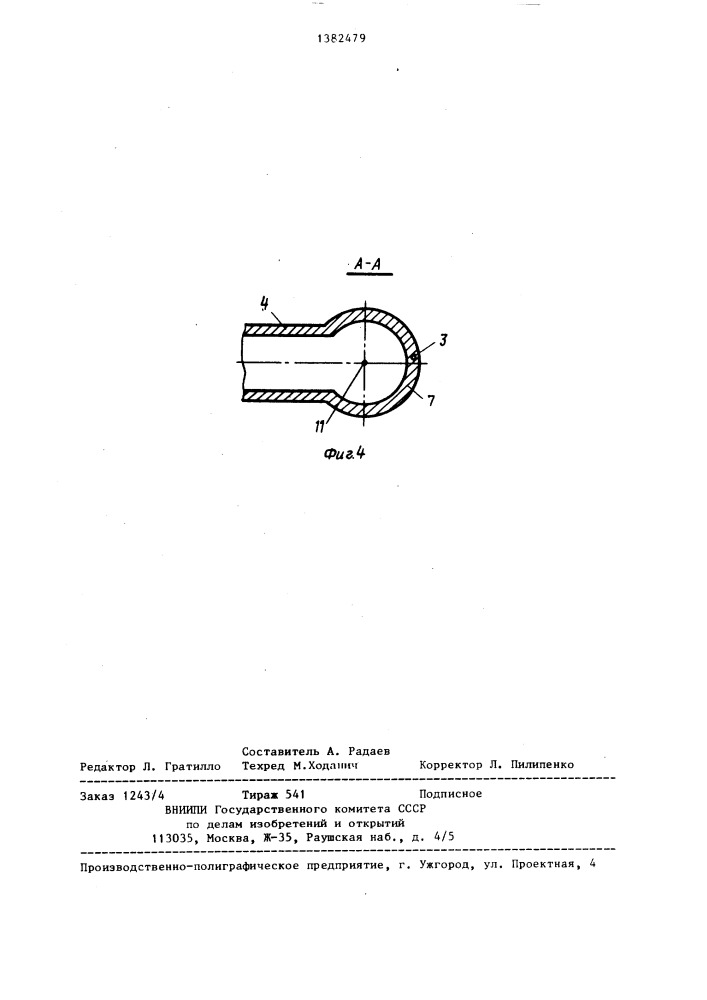 1382479

А-А

4

3

7

11

Фиг.4

Составитель А. Радаев
Редактор Л. Гратилло Техред М.Ходанич Корректор Л. Пилипенко

Заказ 1243/4 Тираж 541 Подписное
ВНИИПИ Государственного комитета СССР
по делам изобретений и открытий
113035, Москва, Ж-35, Раушская наб., д. 4/5

Производственно-полиграфическое предприятие, г. Ужгород, ул. Проектная, 4